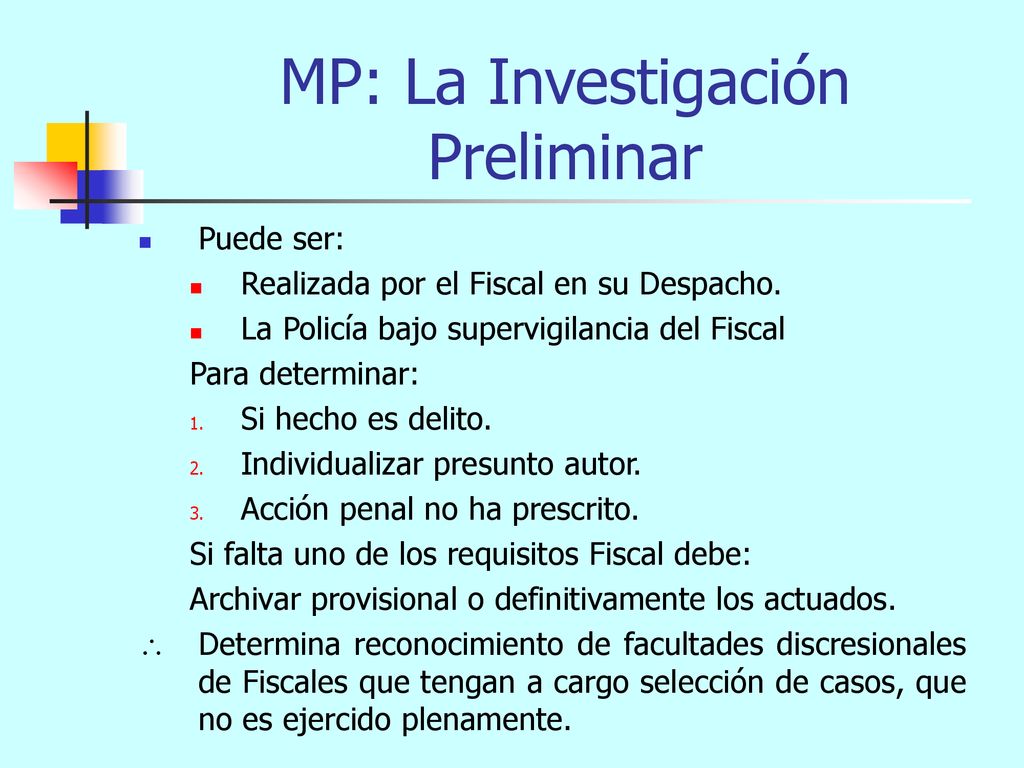 MP: La Investigación Preliminar

Puede ser:

Realizada por el Fiscal en su Despacho.

La Policía bajo supervigilancia del Fiscal

Para determinar:

1. Si hecho es delito.
2. Individualizar presunto autor.
3. Acción penal no ha prescrito.

Si falta uno de los requisitos Fiscal debe:

Archivar provisional o definitivamente los actuados.

$\therefore$ Determina reconocimiento de facultades discresionales de Fiscales que tengan a cargo selección de casos, que no es ejercido plenamente.